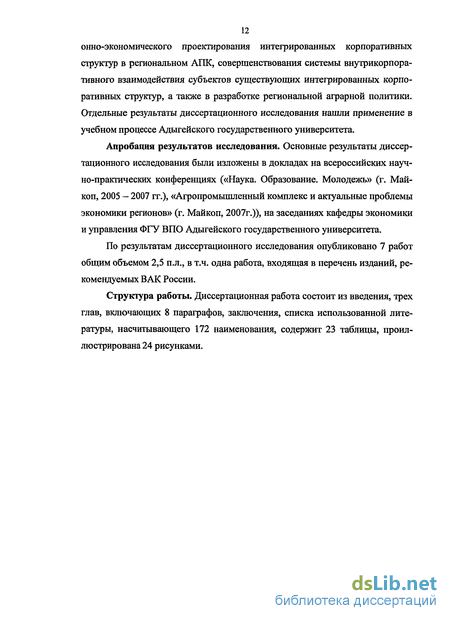 12

онно-экономического проектирования интегрированных корпоративных структур в региональном АПК, совершенствования системы внутрикорпоративного взаимодействия субъектов существующих интегрированных корпоративных структур, а также в разработке региональной аграрной политики. Отдельные результаты диссертационного исследования нашли применение в учебном процессе Адыгейского государственного университета.

Апробация результатов исследования. Основные результаты диссертационного исследования были изложены в докладах на всероссийских научно-практических конференциях («Наука. Образование. Молодежь» (г. Майкоп, 2005 – 2007 гг.), «Агропромышленный комплекс и актуальные проблемы экономики регионов» (г. Майкоп, 2007г.)), на заседаниях кафедры экономики и управления ФГУ ВПО Адыгейского государственного университета.

По результатам диссертационного исследования опубликовано 7 работ общим объемом 2,5 п.л., в т.ч. одна работа, входящая в перечень изданий, рекомендуемых ВАК России.

Структура работы. Диссертационная работа состоит из введения, трех глав, включающих 8 параграфов, заключения, списка использованной литературы, насчитывающего 172 наименования, содержит 23 таблицы, проиллюстрирована 24 рисунками.

dsLib.net
библиотека диссертаций